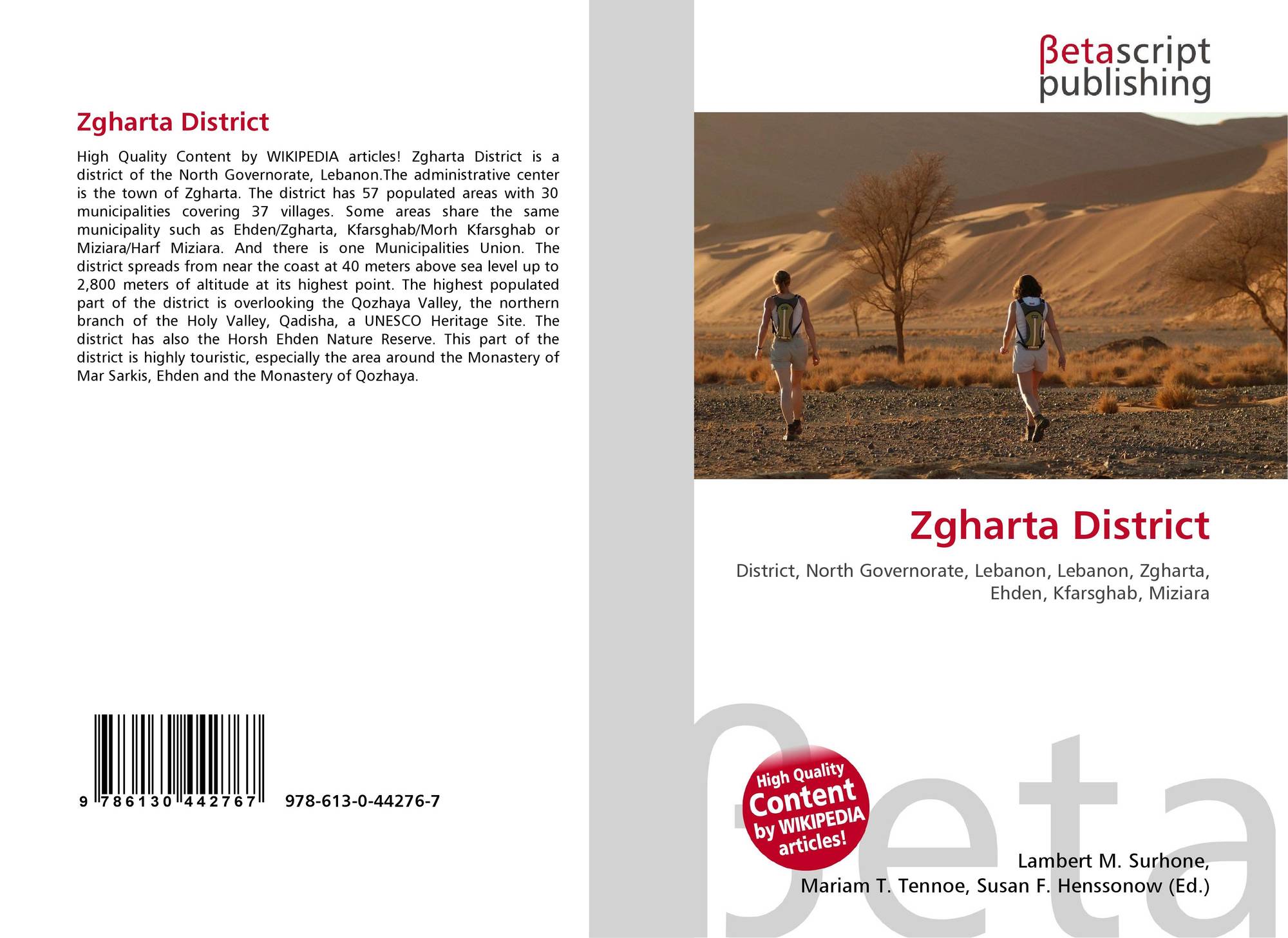 Zgharta District

High Quality Content by WIKIPEDIA articles! Zgharta District is a district of the North Governorate, Lebanon.The administrative center is the town of Zgharta. The district has 57 populated areas with 30 municipalities covering 37 villages. Some areas share the same municipality such as Ehden/Zgharta, Kfarsghab/Morh Kfarsghab or Miziara/Harf Miziara. And there is one Municipalities Union. The district spreads from near the coast at 40 meters above sea level up to 2,800 meters of altitude at its highest point. The highest populated part of the district is overlooking the Qozhaya Valley, the northern branch of the Holy Valley, Qadisha, a UNESCO Heritage Site. The district has also the Horsh Ehden Nature Reserve. This part of the district is highly touristic, especially the area around the Monastery of Mar Sarkis, Ehden and the Monastery of Qozhaya.

9 786130 442767 978-613-0-44276-7

βetascript
publishing

Zgharta District

District, North Governorate, Lebanon, Lebanon, Zgharta, Ehden, Kfarsghab, Miziara

High Quality Content by WIKIPEDIA articles!

Lambert M. Surhone,
Mariam T. Tennoe, Susan F. Henssonow (Ed.)

βeta